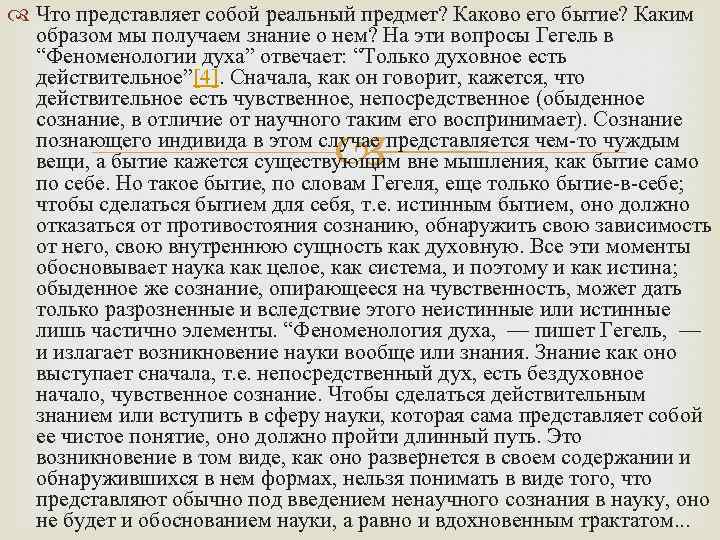 Что представляет собой реальный предмет? Каково его бытие? Каким образом мы получаем знание о нем? На эти вопросы Гегель в “Феноменологии духа” отвечает: “Только духовное есть действительное”[4]. Сначала, как он говорит, кажется, что действительное есть чувственное, непосредственное (обыденное сознание, в отличие от научного таким его воспринимает). Сознание познающего индивида в этом случае представляется чем-то чуждым вещи, а бытие кажется существующим вне мышления, как бытие само по себе. Но такое бытие, по словам Гегеля, еще только бытие-в-себе; чтобы сделаться бытием для себя, т.е. истинным бытием, оно должно отказаться от противостояния сознанию, обнаружить свою зависимость от него, свою внутреннюю сущность как духовную. Все эти моменты обосновывает наука как целое, как система, и поэтому и как истина; обыденное же сознание, опирающееся на чувственность, может дать только разрозненные и вследствие этого неистинные или истинные лишь частично элементы. “Феноменология духа, — пишет Гегель, — и излагает возникновение науки вообще или знания. Знание как оно выступает сначала, т.е. непосредственный дух, есть бездуховное начало, чувственное сознание. Чтобы сделаться действительным знанием или вступить в сферу науки, которая сама представляет собой ее чистое понятие, оно должно пройти длинный путь. Это возникновение в том виде, как оно развернется в своем содержании и обнаружившихся в нем формах, нельзя понимать в виде того, что представляют обычно под введением ненаучного сознания в науку, оно не будет и обоснованием науки, а равно и вдохновенным трактатом...